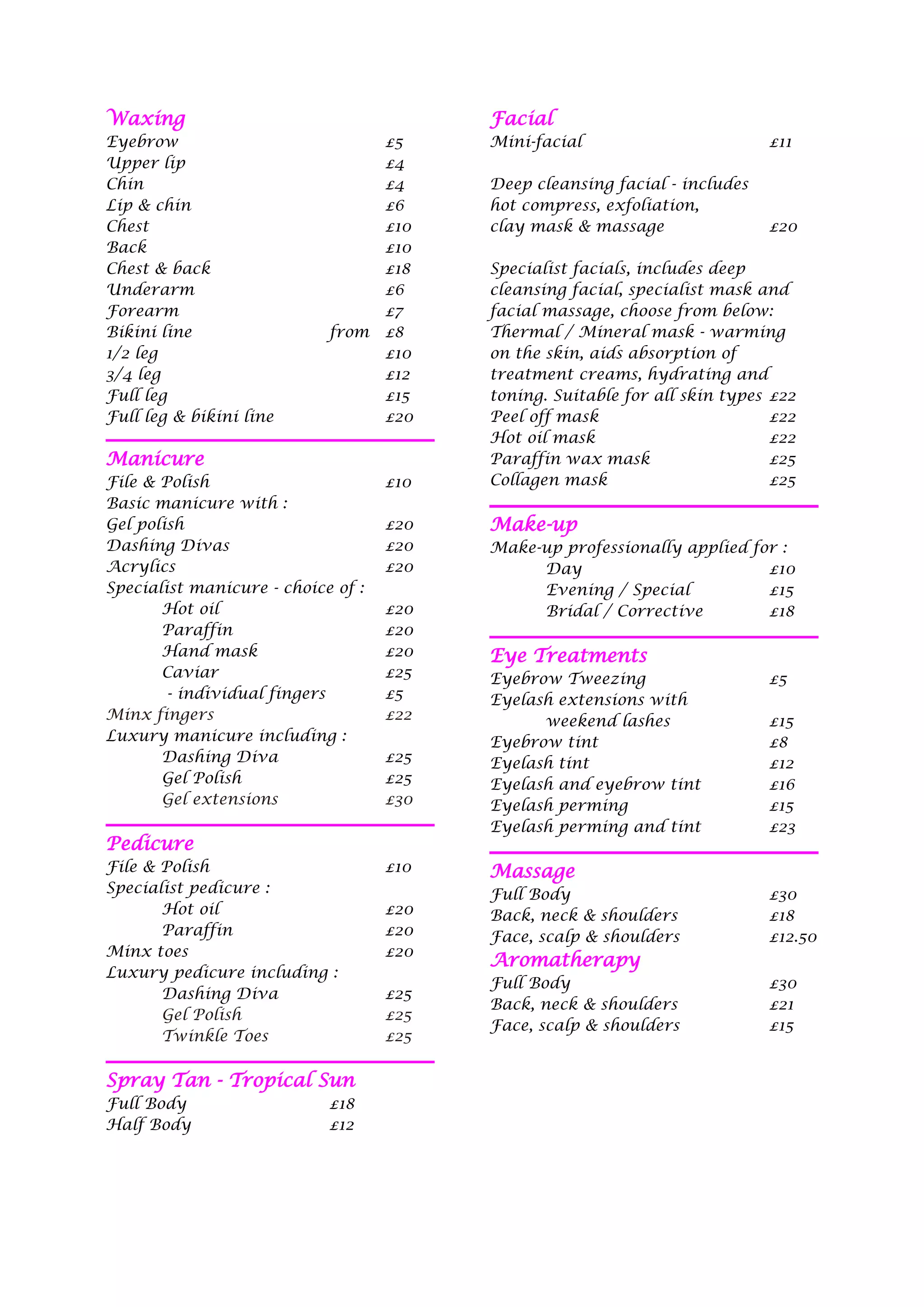 Waxing
Eyebrow £5
Upper lip £4
Chin £4
Lip & chin £6
Chest £10
Back £10
Chest & back £18
Underarm £6
Forearm £7
Bikini line from £8
1/2 leg £10
3/4 leg £12
Full leg £15
Full leg & bikini line £20

Manicure
File & Polish £10
Basic manicure with :
Gel polish £20
Dashing Divas £20
Acrylics £20
Specialist manicure - choice of :
Hot oil £20
Paraffin £20
Hand mask £20
Caviar £25
- individual fingers £5
Minx fingers £22
Luxury manicure including :
Dashing Diva £25
Gel Polish £25
Gel extensions £30

Pedicure
File & Polish £10
Specialist pedicure :
Hot oil £20
Paraffin £20
Minx toes £20
Luxury pedicure including :
Dashing Diva £25
Gel Polish £25
Twinkle Toes £25

Spray Tan - Tropical Sun
Full Body £18
Half Body £12

Facial
Mini-facial £11

Deep cleansing facial - includes hot compress, exfoliation, clay mask & massage £20

Specialist facials, includes deep cleansing facial, specialist mask and facial massage, choose from below:
Thermal / Mineral mask - warming on the skin, aids absorption of treatment creams, hydrating and toning. Suitable for all skin types £22
Peel off mask £22
Hot oil mask £22
Paraffin wax mask £25
Collagen mask £25

Make-up
Make-up professionally applied for :
Day £10
Evening / Special £15
Bridal / Corrective £18

Eye Treatments
Eyebrow Tweezing £5
Eyelash extensions with weekend lashes £15
Eyebrow tint £8
Eyelash tint £12
Eyelash and eyebrow tint £16
Eyelash perming £15
Eyelash perming and tint £23

Massage
Full Body £30
Back, neck & shoulders £18
Face, scalp & shoulders £12.50
Aromatherapy
Full Body £30
Back, neck & shoulders £21
Face, scalp & shoulders £15